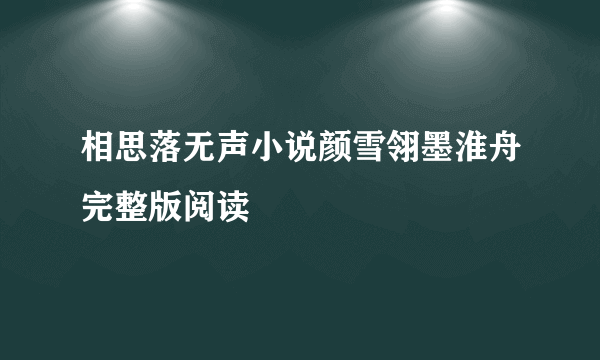 相思落无声小说颜雪翎墨淮舟完整版阅读